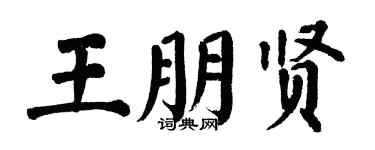 王朋贤

词典网